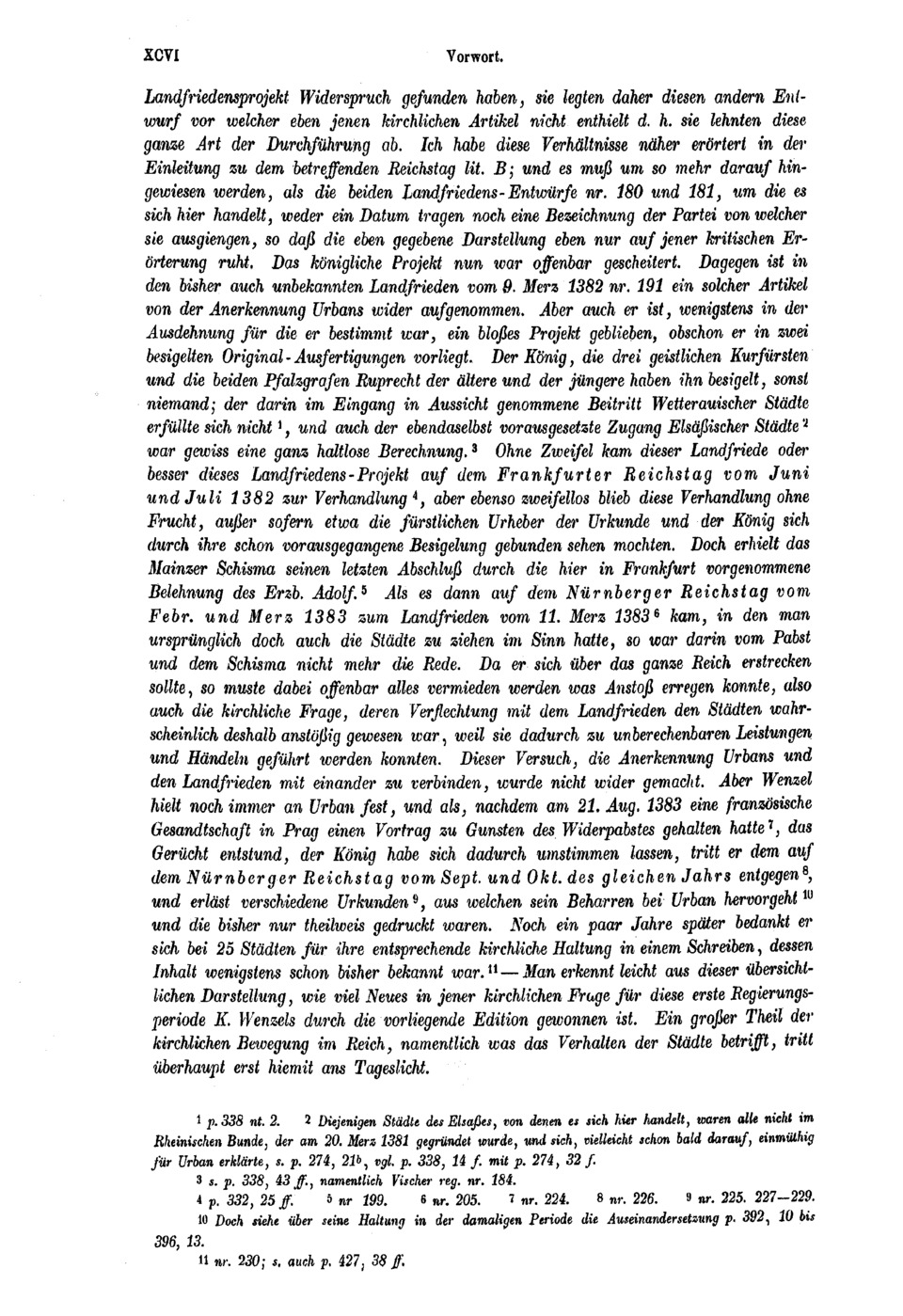 XCVI Vorwort.

Landfriedensprojekt Widerspruch gefunden haben, sie legten daher diesen andern Entwurf vor welcher eben jenen kirchlichen Artikel nicht enthielt d. h. sie lehnten diese ganze Art der Durchführung ab. Ich habe diese Verhältnisse näher erörtert in der Einleitung zu dem betreffenden Reichstag lit. B; und es muß um so mehr darauf hingewiesen werden, als die beiden Landfriedens-Entwürfe nr. 180 und 181, um die es sich hier handelt, weder ein Datum tragen noch eine Bezeichnung der Partei von welcher sie ausgiengen, so daß die eben gegebene Darstellung eben nur auf jener kritischen Erörterung ruht. Das königliche Projekt nun war offenbar gescheitert. Dagegen ist in den bisher auch unbekannten Landfrieden vom 9. Merz 1382 nr. 191 ein solcher Artikel von der Anerkennung Urbans wider aufgenommen. Aber auch er ist, wenigstens in der Ausdehnung für die er bestimmt war, ein bloßes Projekt geblieben, obschon er in zwei besigelten Original-Ausfertigungen vorliegt. Der König, die drei geistlichen Kurfürsten und die beiden Pfalzgrafen Ruprecht der ältere und der jüngere haben ihn besigelt, sonst niemand; der darin im Eingang in Aussicht genommene Beitritt Wetterauischer Städte erfüllte sich nicht $^1$, und auch der ebendaselbst vorausgesetzte Zugang Elsäßischer Städte $^2$ war gewiss eine ganz haltlose Berechnung. $^3$ Ohne Zweifel kam dieser Landfriede oder besser dieses Landfriedens-Projekt auf dem Frankfurter Reichstag vom Juni und Juli 1382 zur Verhandlung $^4$, aber ebenso zweifellos blieb diese Verhandlung ohne Frucht, außer sofern etwa die fürstlichen Urheber der Urkunde und der König sich durch ihre schon vorausgegangene Besigelung gebunden sehen mochten. Doch erhielt das Mainzer Schisma seinen letzten Abschluß durch die hier in Frankfurt vorgenommene Belehnung des Erzb. Adolf. $^5$ Als es dann auf dem Nürnberger Reichstag vom Febr. und Merz 1383 zum Landfrieden vom 11. Merz 1383 $^6$ kam, in den man ursprünglich doch auch die Städte zu ziehen im Sinn hatte, so war darin vom Pabst und dem Schisma nicht mehr die Rede. Da er sich über das ganze Reich erstrecken sollte, so muste dabei offenbar alles vermieden werden was Anstoß erregen konnte, also auch die kirchliche Frage, deren Verflechtung mit dem Landfrieden den Städten wahrscheinlich deshalb anstößig gewesen war, weil sie dadurch zu unberechenbaren Leistungen und Händeln geführt werden konnten. Dieser Versuch, die Anerkennung Urbans und den Landfrieden mit einander zu verbinden, wurde nicht wider gemacht. Aber Wenzel hielt noch immer an Urban fest, und als, nachdem am 21. Aug. 1383 eine französische Gesandtschaft in Prag einen Vortrag zu Gunsten des Widerpabstes gehalten hatte $^7$, das Gerücht entstund, der König habe sich dadurch umstimmen lassen, tritt er dem auf dem Nürnberger Reichstag vom Sept. und Okt. des gleichen Jahrs entgegen $^8$, und erläst verschiedene Urkunden $^9$, aus welchen sein Beharren bei Urban hervorgeht $^{10}$ und die bisher nur theilweis gedruckt waren. Noch ein paar Jahre später bedankt er sich bei 25 Städten für ihre entsprechende kirchliche Haltung in einem Schreiben, dessen Inhalt wenigstens schon bisher bekannt war. $^{11}$ — Man erkennt leicht aus dieser übersichtlichen Darstellung, wie viel Neues in jener kirchlichen Frage für diese erste Regierungsperiode K. Wenzels durch die vorliegende Edition gewonnen ist. Ein großer Theil der kirchlichen Bewegung im Reich, namentlich was das Verhalten der Städte betrifft, tritt überhaupt erst hiemit ans Tageslicht.

$^1$ p. 338 nt. 2. $^2$ Diejenigen Städte des Elsaßes, von denen es sich hier handelt, waren alle nicht im Rheinischen Bunde, der am 20. Merz 1381 gegründet wurde, und sich, vielleicht schon bald darauf, einmüthig für Urban erklärte, s. p. 274, 21$^b$, vgl. p. 338, 14 f. mit p. 274, 32 f.
$^3$ s. p. 338, 43 ff., namentlich Vischer reg. nr. 184.
$^4$ p. 332, 25 ff. $^5$ nr 199. $^6$ nr. 205. $^7$ nr. 224. $^8$ nr. 226. $^9$ nr. 225. 227—229.
$^{10}$ Doch siehe über seine Haltung in der damaligen Periode die Auseinandersetzung p. 392, 10 bis 396, 13.
$^{11}$ nr. 230; s. auch p. 427, 38 ff.